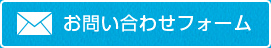 お問い合わせフォーム